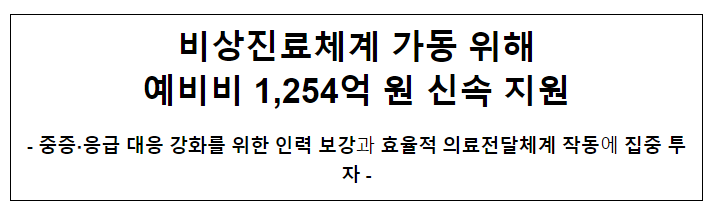 비상진료체계 가동 위해
예비비 1,254억 원 신속 지원

- 중증·응급 대응 강화를 위한 인력 보강과 효율적 의료전달체계 작동에 집중 투자 -